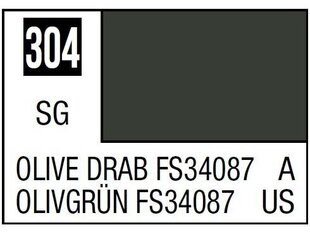 304

SG

OLIVE DRAB FS34087 A
OLIVGRÜN FS34087 US